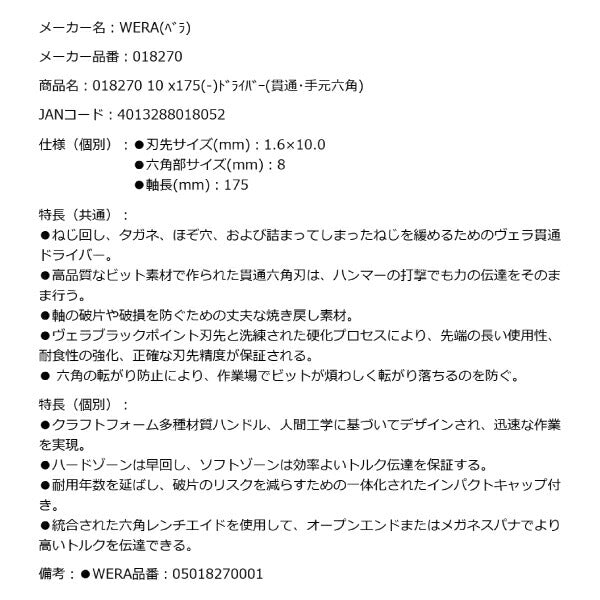 メーカー名：WERA(ﾍﾞﾗ)

メーカー品番：018270

商品名：018270 10 x175(-)ﾄﾞﾗｲﾊﾞｰ(貫通･手元六角)

JANコード：4013288018052

仕様（個別）：●刃先サイズ(mm)：1.6×10.0
●六角部サイズ(mm)：8
●軸長(mm)：175

特長（共通）：
●ねじ回し、タガネ、ほぞ穴、および詰まってしまったねじを緩めるためのヴェラ貫通ドライバー。
●高品質なビット素材で作られた貫通六角刃は、ハンマーの打撃でも力の伝達をそのまま行う。
●軸の破片や破損を防ぐための丈夫な焼き戻し素材。
●ヴェラブラックポイント刃先と洗練された硬化プロセスにより、先端の長い使用性、耐食性の強化、正確な刃先精度が保証される。
● 六角の転がり防止により、作業場でビットが煩わしく転がり落ちるのを防ぐ。

特長（個別）：
●クラフトフォーム多種材質ハンドル、人間工学に基づいてデザインされ、迅速な作業を実現。
●ハードゾーンは早回し、ソフトゾーンは効率よいトルク伝達を保証する。
●耐用年数を延ばし、破片のリスクを減らすための一体化されたインパクトキャップ付き。
●統合された六角レンチエイドを使用して、オープンエンドまたはメガネスパナでより高いトルクを伝達できる。

備考：●WERA品番：05018270001